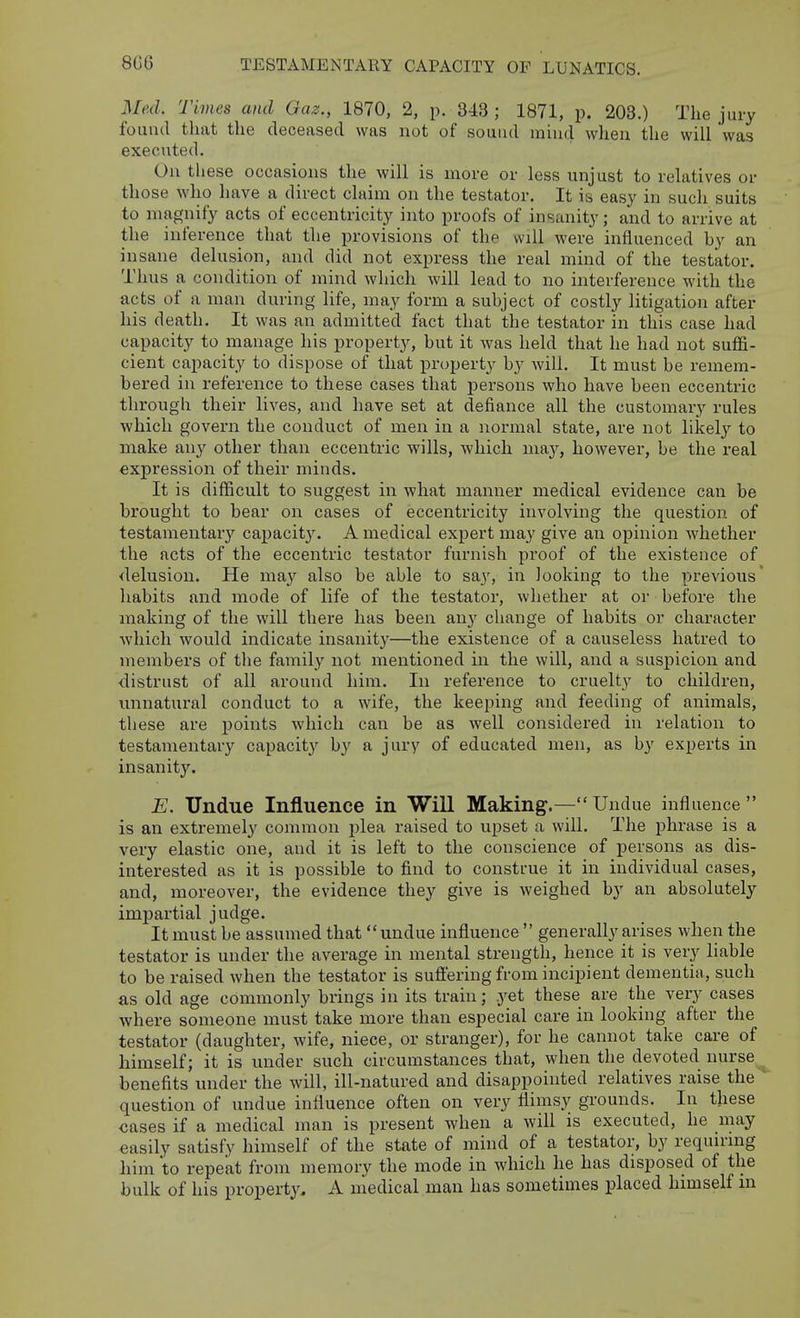 866 TESTAMENTARY CAPACITY OF LUNATICS.

Med. Times and Gaz., 1870, 2, p. 343; 1871, p. 203.) The jury found that the deceased was not of sound mind when the will was executed.

On these occasions the will is more or less unjust to relatives or those who have a direct claim on the testator. It is easy in such suits to magnify acts of eccentricity into proofs of insanity; and to arrive at the inference that the provisions of the will were influenced by an insane delusion, and did not express the real mind of the testator. Thus a condition of mind which will lead to no interference with the acts of a man during life, may form a subject of costly litigation after his death. It was an admitted fact that the testator in this case had capacity to manage his property, but it was held that he had not sufficient capacity to dispose of that property by will. It must be remembered in reference to these cases that persons who have been eccentric through their lives, and have set at defiance all the customary rules which govern the conduct of men in a normal state, are not likely to make any other than eccentric wills, which may, however, be the real expression of their minds.

It is difficult to suggest in what manner medical evidence can be brought to bear on cases of eccentricity involving the question of testamentary capacity. A medical expert may give an opinion whether the acts of the eccentric testator furnish proof of the existence of delusion. He may also be able to say, in looking to the previous habits and mode of life of the testator, whether at or before the making of the will there has been any change of habits or character which would indicate insanity—the existence of a causeless hatred to members of the family not mentioned in the will, and a suspicion and distrust of all around him. In reference to cruelty to children, unnatural conduct to a wife, the keeping and feeding of animals, these are points which can be as well considered in relation to testamentary capacity by a jury of educated men, as by experts in insanity.

E. Undue Influence in Will Making.—"Undue influence" is an extremely common plea raised to upset a will. The phrase is a very elastic one, and it is left to the conscience of persons as disinterested as it is possible to find to construe it in individual cases, and, moreover, the evidence they give is weighed by an absolutely impartial judge.

It must be assumed that "undue influence" generally arises when the testator is under the average in mental strength, hence it is very liable to be raised when the testator is suffering from incipient dementia, such as old age commonly brings in its train; yet these are the very cases where someone must take more than especial care in looking after the testator (daughter, wife, niece, or stranger), for he cannot take care of himself; it is under such circumstances that, when the devoted nurse benefits under the will, ill-natured and disappointed relatives raise the question of undue influence often on very flimsy grounds. In these cases if a medical man is present when a will is executed, he may easily satisfy himself of the state of mind of a testator, by requiring him to repeat from memory the mode in which he has disposed of the bulk of his property. A medical man has sometimes placed himself in